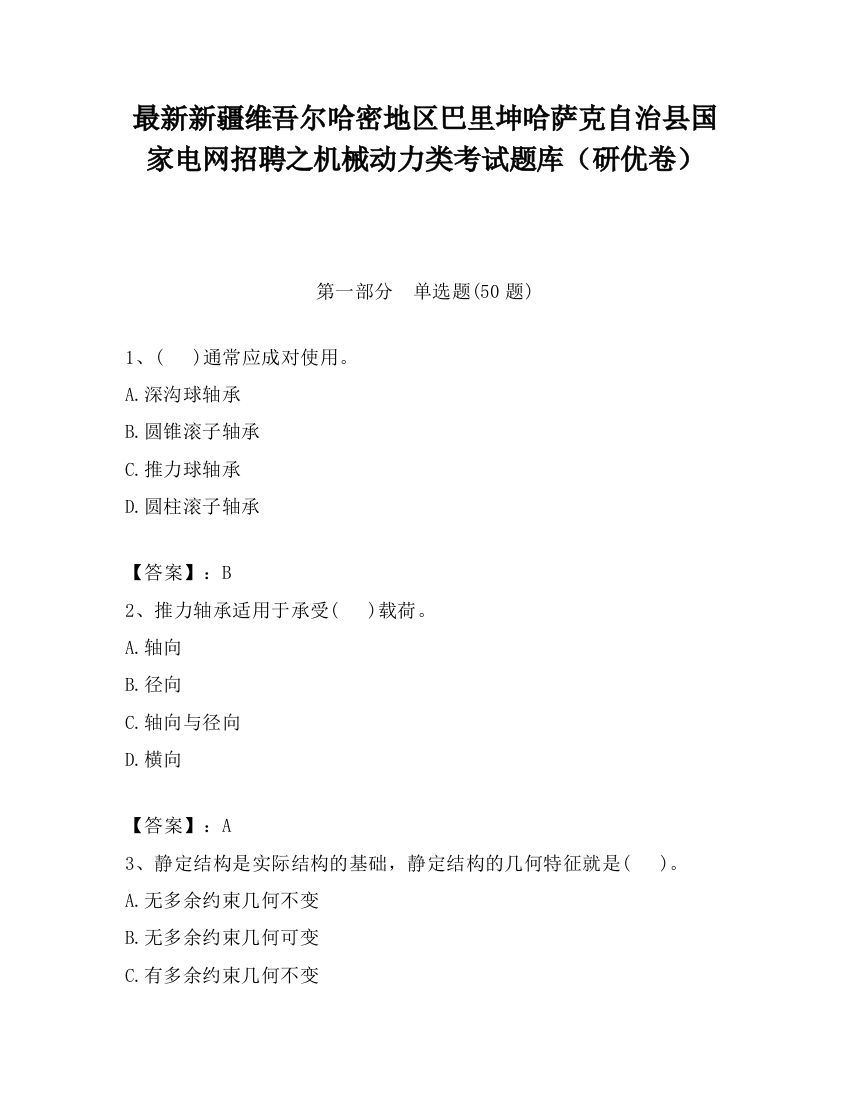 最新新疆维吾尔哈密地区巴里坤哈萨克自治县国家电网招聘之机械动力类考试题库（研优卷）

第一部分　单选题(50 题)

1、(　　)通常应成对使用。

A.深沟球轴承

B.圆锥滚子轴承

C.推力球轴承

D.圆柱滚子轴承

【答案】：B

2、推力轴承适用于承受(　　)载荷。

A.轴向

B.径向

C.轴向与径向

D.横向

【答案】：A

3、静定结构是实际结构的基础，静定结构的几何特征就是(　　)。

A.无多余约束几何不变

B.无多余约束几何可变

C.有多余约束几何不变